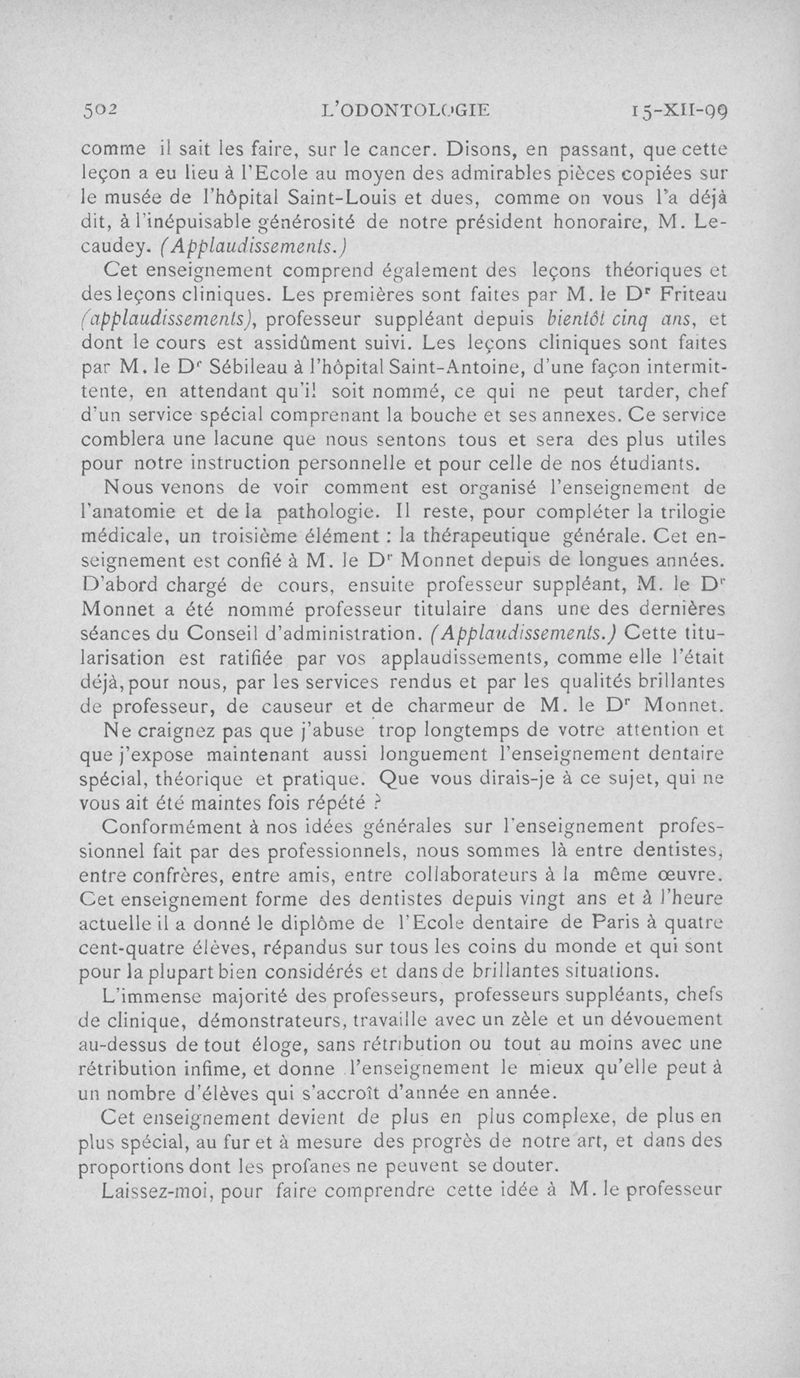 502 L'ODONTOLOGIE 15-XII-99

comme il sait les faire, sur le cancer. Disons, en passant, que cette leçon a eu lieu à l'Ecole au moyen des admirables pièces copiées sur le musée de l'hôpital Saint-Louis et dues, comme on vous l'a déjà dit, à l'inépuisable générosité de notre président honoraire, M. Lecaudey. (Applaudissements.)

Cet enseignement comprend également des leçons théoriques et des leçons cliniques. Les premières sont faites par M. le Dr Friteau (applaudissements), professeur suppléant depuis bientôt cinq ans, et dont le cours est assidûment suivi. Les leçons cliniques sont faites par M. le Dr Sébileau à l'hôpital Saint-Antoine, d'une façon intermittente, en attendant qu'il soit nommé, ce qui ne peut tarder, chef d'un service spécial comprenant la bouche et ses annexes. Ce service comblera une lacune que nous sentons tous et sera des plus utiles pour notre instruction personnelle et pour celle de nos étudiants.

Nous venons de voir comment est organisé l'enseignement de l'anatomie et de la pathologie. Il reste, pour compléter la trilogie médicale, un troisième élément : la thérapeutique générale. Cet enseignement est confié à M. le Dr Monnet depuis de longues années. D'abord chargé de cours, ensuite professeur suppléant, M. le Dr Monnet a été nommé professeur titulaire dans une des dernières séances du Conseil d'administration. (Applaudissements.) Cette titularisation est ratifiée par vos applaudissements, comme elle l'était déjà, pour nous, par les services rendus et par les qualités brillantes de professeur, de causeur et de charmeur de M. le Dr Monnet.

Ne craignez pas que j'abuse trop longtemps de votre attention et que j'expose maintenant aussi longuement l'enseignement dentaire spécial, théorique et pratique. Que vous dirais-je à ce sujet, qui ne vous ait été maintes fois répété ?

Conformément à nos idées générales sur l'enseignement professionnel fait par des professionnels, nous sommes là entre dentistes, entre confrères, entre amis, entre collaborateurs à la même œuvre. Cet enseignement forme des dentistes depuis vingt ans et à l'heure actuelle il a donné le diplôme de l'Ecole dentaire de Paris à quatre cent-quatre élèves, répandus sur tous les coins du monde et qui sont pour la plupart bien considérés et dans de brillantes situations.

L'immense majorité des professeurs, professeurs suppléants, chefs de clinique, démonstrateurs, travaille avec un zèle et un dévouement au-dessus de tout éloge, sans rétribution ou tout au moins avec une rétribution infime, et donne l'enseignement le mieux qu'elle peut à un nombre d'élèves qui s'accroît d'année en année.

Cet enseignement devient de plus en plus complexe, de plus en plus spécial, au fur et à mesure des progrès de notre art, et dans des proportions dont les profanes ne peuvent se douter.

Laissez-moi, pour faire comprendre cette idée à M. le professeur